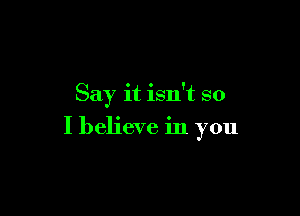 Say it isn't so
I believe in you